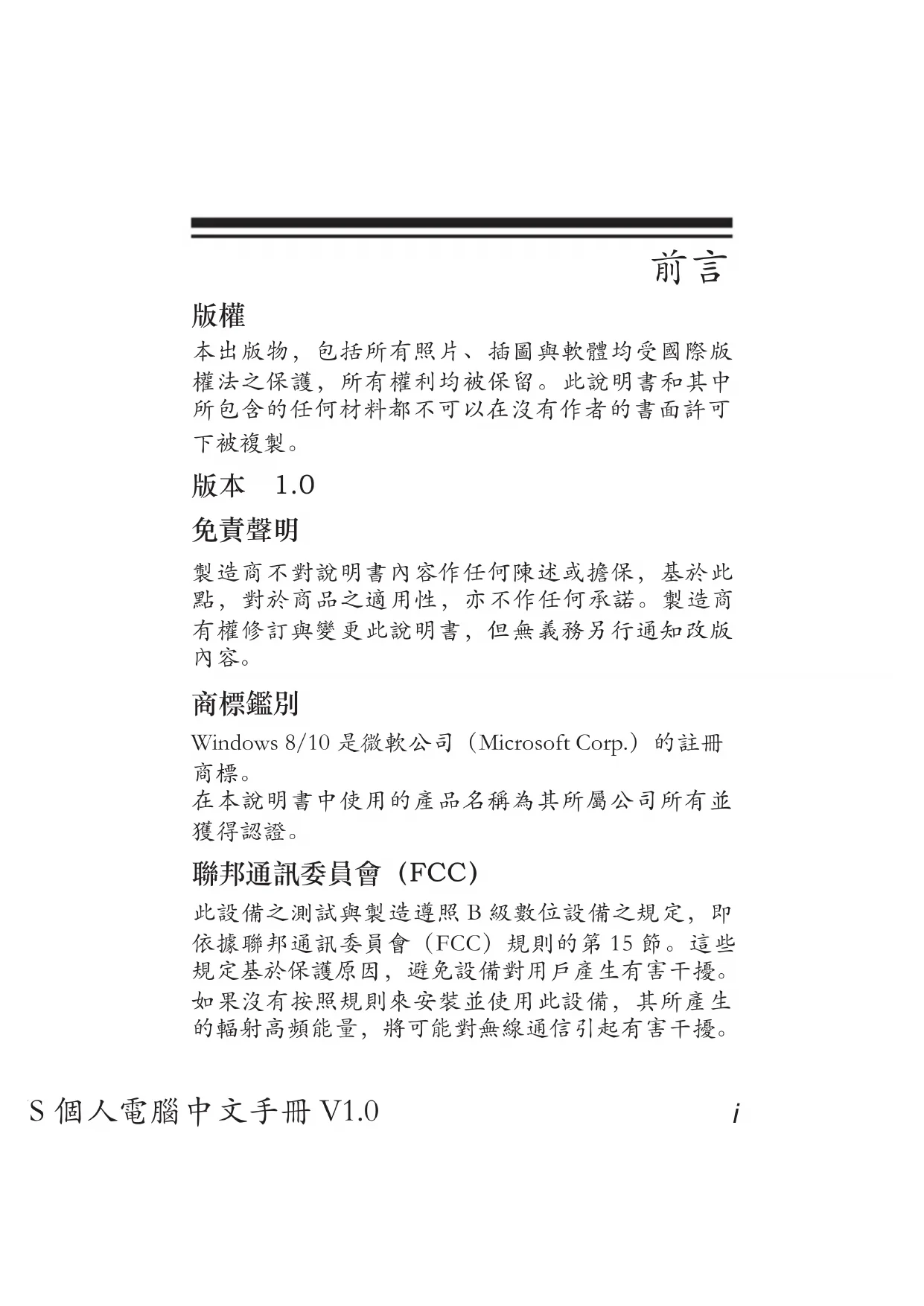 前言

版權

本出版物，包括所有照片、插圖與軟體均受國際版權法之保護，所有權利均被保留。此說明書和其中所包含的任何材料都不可以在沒有作者的書面許可下被複製。

版本　1.0

免責聲明

製造商不對說明書內容作任何陳述或擔保，基於此點，對於商品之適用性，亦不作任何承諾。製造商有權修訂與變更此說明書，但無義務另行通知改版內容。

商標鑑別

Windows 8/10 是微軟公司（Microsoft Corp.）的註冊商標。
在本說明書中使用的產品名稱為其所屬公司所有並獲得認證。

聯邦通訊委員會（FCC）

此設備之測試與製造遵照 B 級數位設備之規定，即依據聯邦通訊委員會（FCC）規則的第 15 節。這些規定基於保護原因，避免設備對用戶產生有害干擾。如果沒有按照規則來安裝並使用此設備，其所產生的輻射高頻能量，將可能對無線通信引起有害干擾。

S 個人電腦中文手冊 V1.0　　i